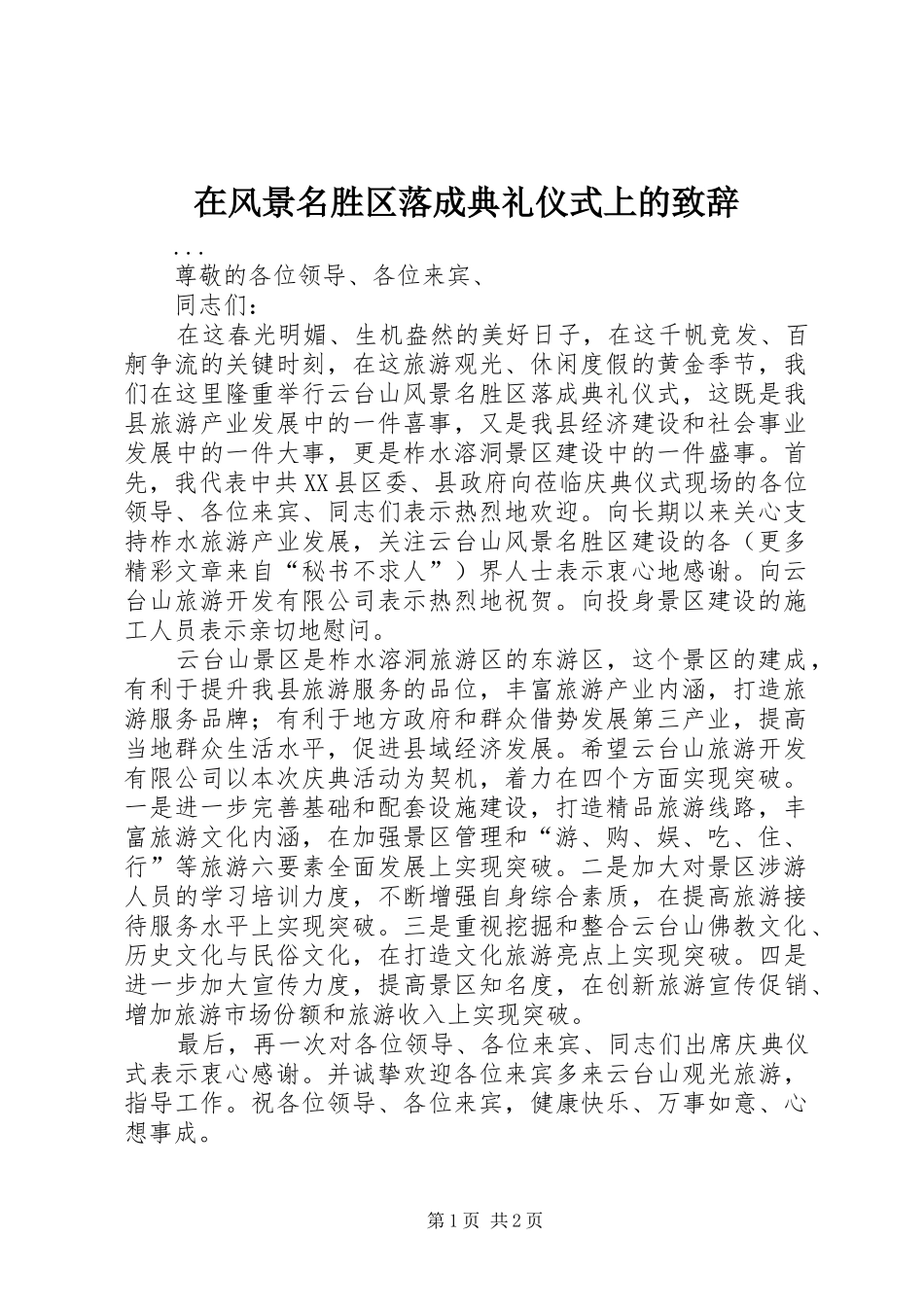 在风景名胜区落成典礼仪式上的致辞

...

尊敬的各位领导、各位来宾、

同志们：

在这春光明媚、生机盎然的美好日子，在这千帆竞发、百舸争流的关键时刻，在这旅游观光、休闲度假的黄金季节，我们在这里隆重举行云台山风景名胜区落成典礼仪式，这既是我县旅游产业发展中的一件喜事，又是我县经济建设和社会事业发展中的一件大事，更是柞水溶洞景区建设中的一件盛事。首先，我代表中共XX县区委、县政府向莅临庆典仪式现场的各位领导、各位来宾、同志们表示热烈地欢迎。向长期以来关心支持柞水旅游产业发展，关注云台山风景名胜区建设的各（更多精彩文章来自“秘书不求人”）界人士表示衷心地感谢。向云台山旅游开发有限公司表示热烈地祝贺。向投身景区建设的施工人员表示亲切地慰问。

云台山景区是柞水溶洞旅游区的东游区，这个景区的建成，有利于提升我县旅游服务的品位，丰富旅游产业内涵，打造旅游服务品牌；有利于地方政府和群众借势发展第三产业，提高当地群众生活水平，促进县域经济发展。希望云台山旅游开发有限公司以本次庆典活动为契机，着力在四个方面实现突破。一是进一步完善基础和配套设施建设，打造精品旅游线路，丰富旅游文化内涵，在加强景区管理和“游、购、娱、吃、住、行”等旅游六要素全面发展上实现突破。二是加大对景区涉游人员的学习培训力度，不断增强自身综合素质，在提高旅游接待服务水平上实现突破。三是重视挖掘和整合云台山佛教文化、历史文化与民俗文化，在打造文化旅游亮点上实现突破。四是进一步加大宣传力度，提高景区知名度，在创新旅游宣传促销、增加旅游市场份额和旅游收入上实现突破。

最后，再一次对各位领导、各位来宾、同志们出席庆典仪式表示衷心感谢。并诚挚欢迎各位来宾多来云台山观光旅游，指导工作。祝各位领导、各位来宾，健康快乐、万事如意、心想事成。

第1页 共2页